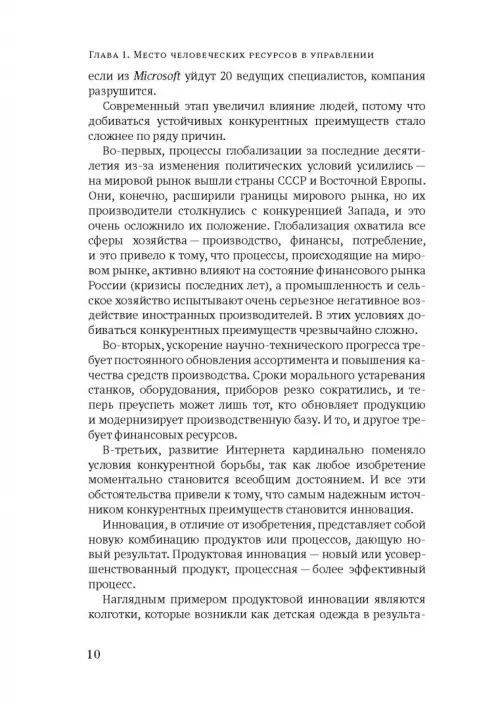 Глава 1. Место человеческих ресурсов в управлении

если из Microsoft уйдут 20 ведущих специалистов, компания разрушится.

Современный этап увеличил влияние людей, потому что добиваться устойчивых конкурентных преимуществ стало сложнее по ряду причин.

Во-первых, процессы глобализации за последние десятилетия из-за изменения политических условий усилились — на мировой рынок вышли страны СССР и Восточной Европы. Они, конечно, расширили границы мирового рынка, но их производители столкнулись с конкуренцией Запада, и это очень осложнило их положение. Глобализация охватила все сферы хозяйства — производство, финансы, потребление, и это привело к тому, что процессы, происходящие на мировом рынке, активно влияют на состояние финансового рынка России (кризисы последних лет), а промышленность и сельское хозяйство испытывают очень серьезное негативное воздействие иностранных производителей. В этих условиях добиваться конкурентных преимуществ чрезвычайно сложно.

Во-вторых, ускорение научно-технического прогресса требует постоянного обновления ассортимента и повышения качества средств производства. Сроки морального устаревания станков, оборудования, приборов резко сократились, и теперь преуспеть может лишь тот, кто обновляет продукцию и модернизирует производственную базу. И то, и другое требует финансовых ресурсов.

В-третьих, развитие Интернета кардинально поменяло условия конкурентной борьбы, так как любое изобретение моментально становится всеобщим достоянием. И все эти обстоятельства привели к тому, что самым надежным источником конкурентных преимуществ становится инновация.

Инновация, в отличие от изобретения, представляет собой новую комбинацию продуктов или процессов, дающую новый результат. Продуктовая инновация — новый или усовершенствованный продукт, процессная — более эффективный процесс.

Наглядным примером продуктовой инновации являются колготки, которые возникли как детская одежда в результа-

10